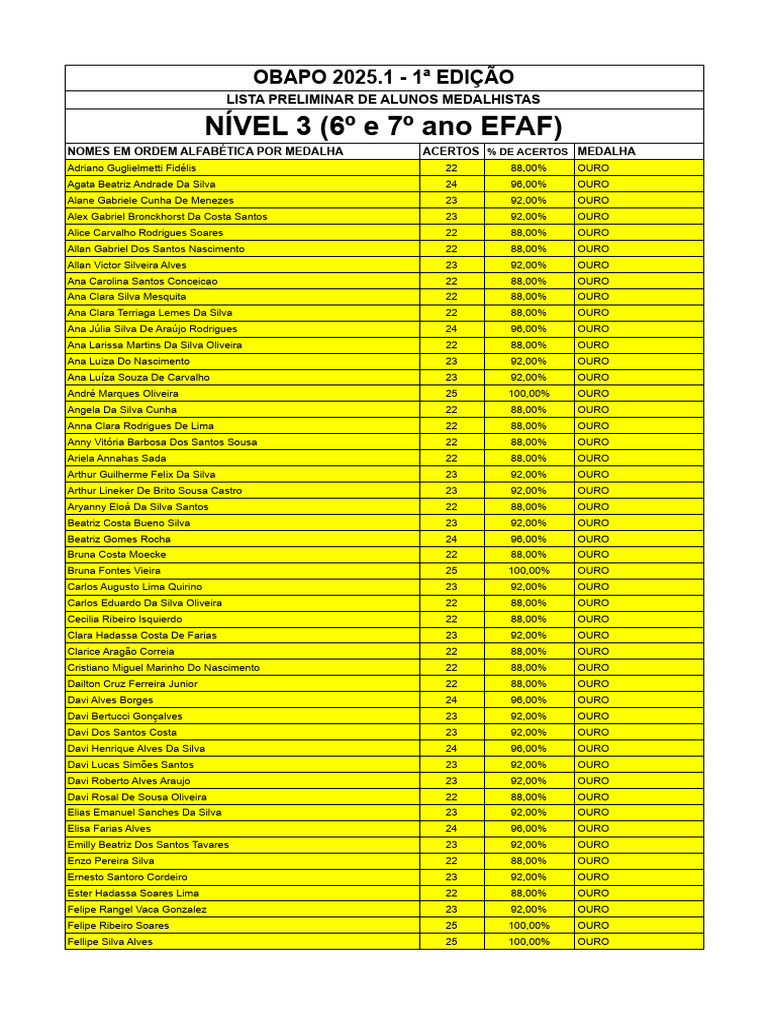 OBAPO 2025.1 - 1ª EDIÇÃO

LISTA PRELIMINAR DE ALUNOS MEDALHISTAS

NÍVEL 3 (6º e 7º ano EFAF)

| NOMES EM ORDEM ALFABÉTICA POR MEDALHA | ACERTOS | % DE ACERTOS | MEDALHA |
|---|---|---|---|
| Adriano Guglielmetti Fidélis | 22 | 88,00% | OURO |
| Agata Beatriz Andrade Da Silva | 24 | 96,00% | OURO |
| Alane Gabriele Cunha De Menezes | 23 | 92,00% | OURO |
| Alex Gabriel Bronckhorst Da Costa Santos | 23 | 92,00% | OURO |
| Alice Carvalho Rodrigues Soares | 22 | 88,00% | OURO |
| Allan Gabriel Dos Santos Nascimento | 22 | 88,00% | OURO |
| Allan Victor Silveira Alves | 23 | 92,00% | OURO |
| Ana Carolina Santos Conceicao | 22 | 88,00% | OURO |
| Ana Clara Silva Mesquita | 22 | 88,00% | OURO |
| Ana Clara Terriaga Lemes Da Silva | 22 | 88,00% | OURO |
| Ana Júlia Silva De Araújo Rodrigues | 24 | 96,00% | OURO |
| Ana Larissa Martins Da Silva Oliveira | 22 | 88,00% | OURO |
| Ana Luiza Do Nascimento | 23 | 92,00% | OURO |
| Ana Luíza Souza De Carvalho | 23 | 92,00% | OURO |
| André Marques Oliveira | 25 | 100,00% | OURO |
| Angela Da Silva Cunha | 22 | 88,00% | OURO |
| Anna Clara Rodrigues De Lima | 22 | 88,00% | OURO |
| Anny Vitória Barbosa Dos Santos Sousa | 22 | 88,00% | OURO |
| Ariela Annahas Sada | 22 | 88,00% | OURO |
| Arthur Guilherme Felix Da Silva | 23 | 92,00% | OURO |
| Arthur Lineker De Brito Sousa Castro | 23 | 92,00% | OURO |
| Aryanny Eloá Da Silva Santos | 22 | 88,00% | OURO |
| Beatriz Costa Bueno Silva | 23 | 92,00% | OURO |
| Beatriz Gomes Rocha | 24 | 96,00% | OURO |
| Bruna Costa Moecke | 22 | 88,00% | OURO |
| Bruna Fontes Vieira | 25 | 100,00% | OURO |
| Carlos Augusto Lima Quirino | 23 | 92,00% | OURO |
| Carlos Eduardo Da Silva Oliveira | 22 | 88,00% | OURO |
| Cecilia Ribeiro Isquierdo | 22 | 88,00% | OURO |
| Clara Hadassa Costa De Farias | 23 | 92,00% | OURO |
| Clarice Aragão Correia | 22 | 88,00% | OURO |
| Cristiano Miguel Marinho Do Nascimento | 22 | 88,00% | OURO |
| Dailton Cruz Ferreira Junior | 22 | 88,00% | OURO |
| Davi Alves Borges | 24 | 96,00% | OURO |
| Davi Bertucci Gonçalves | 23 | 92,00% | OURO |
| Davi Dos Santos Costa | 23 | 92,00% | OURO |
| Davi Henrique Alves Da Silva | 24 | 96,00% | OURO |
| Davi Lucas Simões Santos | 23 | 92,00% | OURO |
| Davi Roberto Alves Araujo | 23 | 92,00% | OURO |
| Davi Rosal De Sousa Oliveira | 22 | 88,00% | OURO |
| Elias Emanuel Sanches Da Silva | 23 | 92,00% | OURO |
| Elisa Farias Alves | 24 | 96,00% | OURO |
| Emilly Beatriz Dos Santos Tavares | 23 | 92,00% | OURO |
| Enzo Pereira Silva | 22 | 88,00% | OURO |
| Ernesto Santoro Cordeiro | 23 | 92,00% | OURO |
| Ester Hadassa Soares Lima | 22 | 88,00% | OURO |
| Felipe Rangel Vaca Gonzalez | 23 | 92,00% | OURO |
| Felipe Ribeiro Soares | 25 | 100,00% | OURO |
| Fellipe Silva Alves | 25 | 100,00% | OURO |